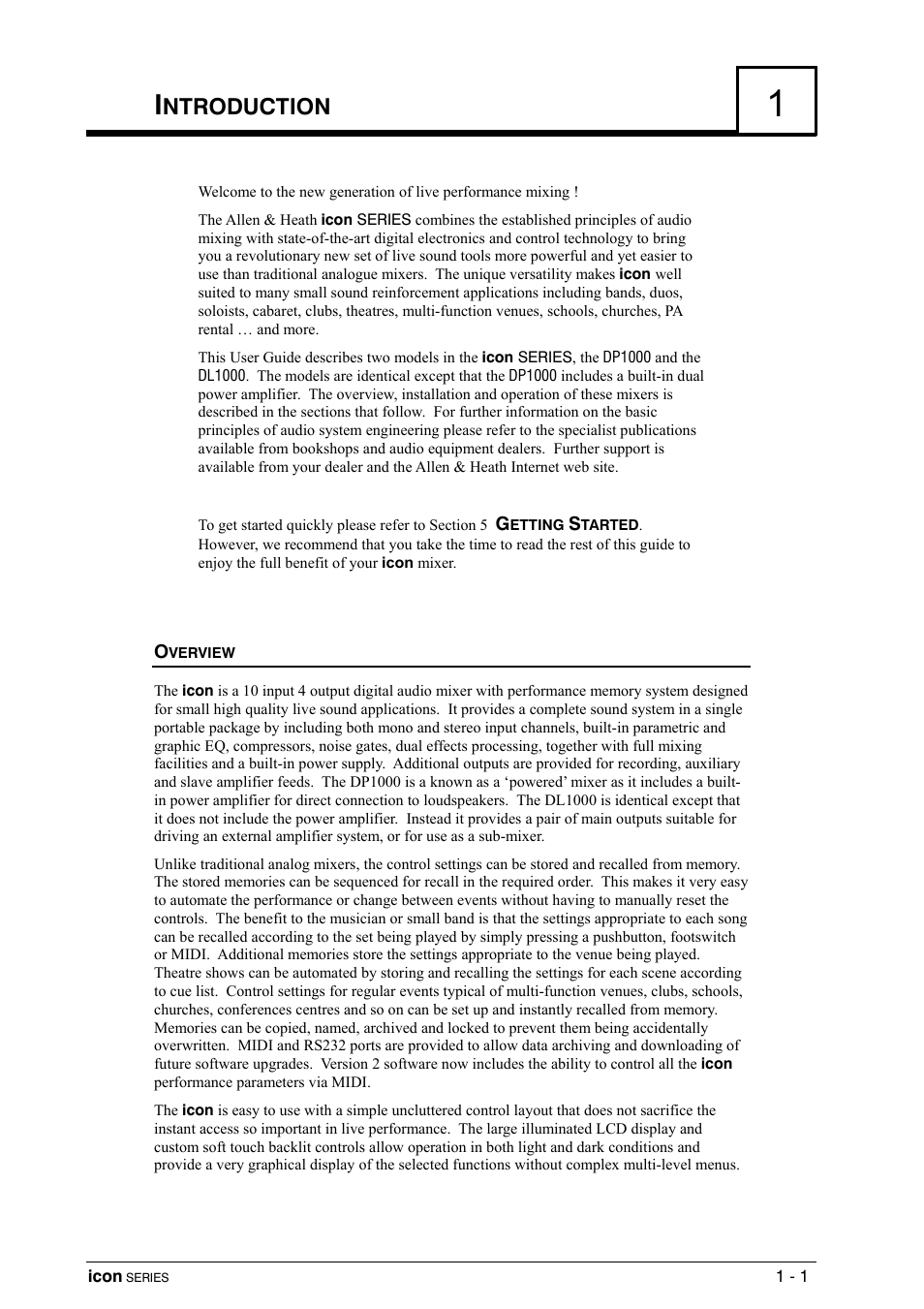 INTRODUCTION

1

Welcome to the new generation of live performance mixing !

The Allen & Heath icon SERIES combines the established principles of audio mixing with state-of-the-art digital electronics and control technology to bring you a revolutionary new set of live sound tools more powerful and yet easier to use than traditional analogue mixers. The unique versatility makes icon well suited to many small sound reinforcement applications including bands, duos, soloists, cabaret, clubs, theatres, multi-function venues, schools, churches, PA rental … and more.

This User Guide describes two models in the icon SERIES, the DP1000 and the DL1000. The models are identical except that the DP1000 includes a built-in dual power amplifier. The overview, installation and operation of these mixers is described in the sections that follow. For further information on the basic principles of audio system engineering please refer to the specialist publications available from bookshops and audio equipment dealers. Further support is available from your dealer and the Allen & Heath Internet web site.

To get started quickly please refer to Section 5 GETTING STARTED. However, we recommend that you take the time to read the rest of this guide to enjoy the full benefit of your icon mixer.

OVERVIEW

The icon is a 10 input 4 output digital audio mixer with performance memory system designed for small high quality live sound applications. It provides a complete sound system in a single portable package by including both mono and stereo input channels, built-in parametric and graphic EQ, compressors, noise gates, dual effects processing, together with full mixing facilities and a built-in power supply. Additional outputs are provided for recording, auxiliary and slave amplifier feeds. The DP1000 is a known as a ‘powered’ mixer as it includes a built-in power amplifier for direct connection to loudspeakers. The DL1000 is identical except that it does not include the power amplifier. Instead it provides a pair of main outputs suitable for driving an external amplifier system, or for use as a sub-mixer.

Unlike traditional analog mixers, the control settings can be stored and recalled from memory. The stored memories can be sequenced for recall in the required order. This makes it very easy to automate the performance or change between events without having to manually reset the controls. The benefit to the musician or small band is that the settings appropriate to each song can be recalled according to the set being played by simply pressing a pushbutton, footswitch or MIDI. Additional memories store the settings appropriate to the venue being played. Theatre shows can be automated by storing and recalling the settings for each scene according to cue list. Control settings for regular events typical of multi-function venues, clubs, schools, churches, conferences centres and so on can be set up and instantly recalled from memory. Memories can be copied, named, archived and locked to prevent them being accidentally overwritten. MIDI and RS232 ports are provided to allow data archiving and downloading of future software upgrades. Version 2 software now includes the ability to control all the icon performance parameters via MIDI.

The icon is easy to use with a simple uncluttered control layout that does not sacrifice the instant access so important in live performance. The large illuminated LCD display and custom soft touch backlit controls allow operation in both light and dark conditions and provide a very graphical display of the selected functions without complex multi-level menus.

icon SERIES

1 - 1